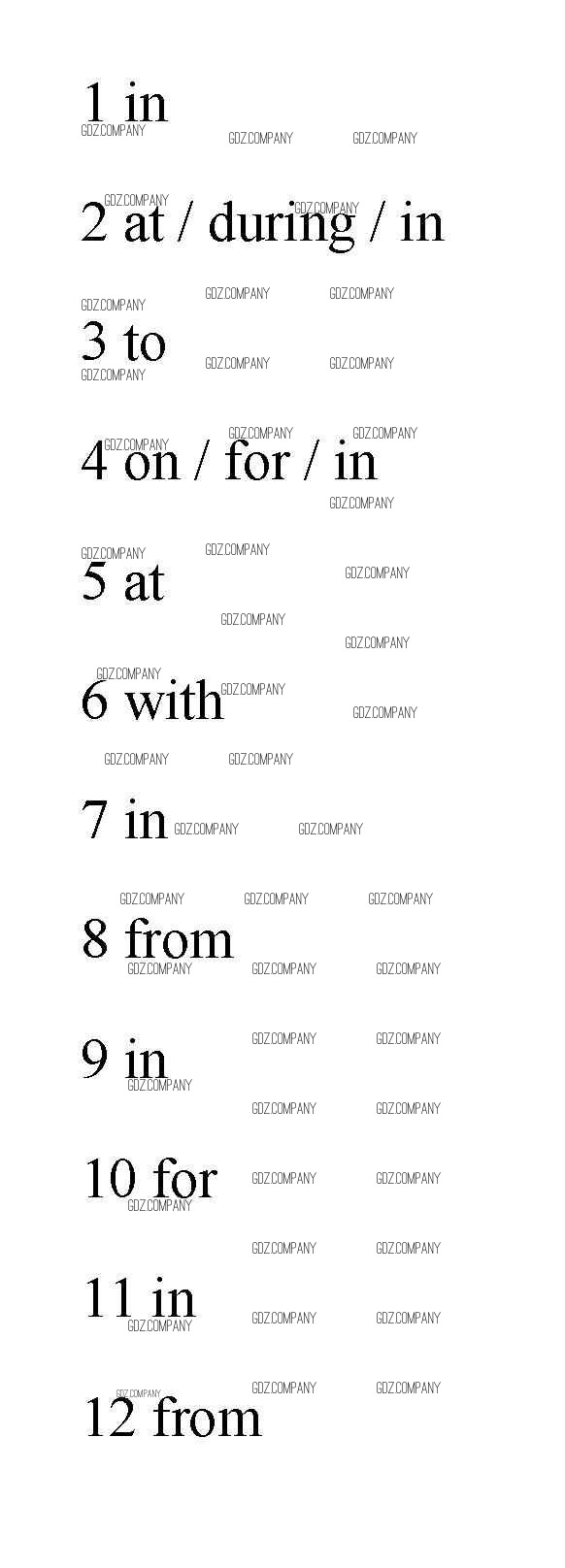 1 in

2 at / during / in

3 to

4 on / for / in

5 at

6 with

7 in

8 from

9 in

10 for

11 in

12 from

GDZ.COMPANY